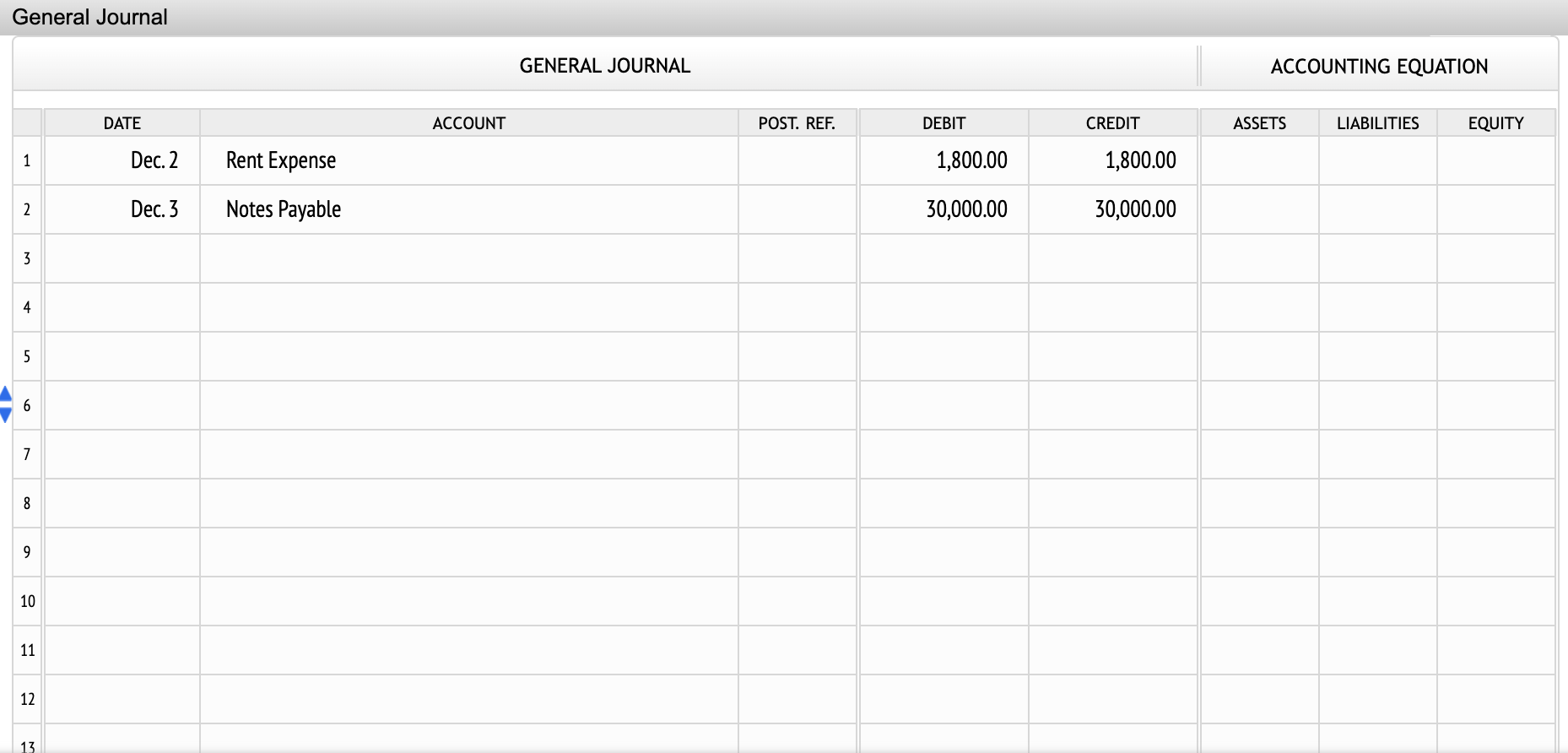 General Journal

GENERAL JOURNAL

ACCOUNTING EQUATION

| | DATE | ACCOUNT | POST. REF. | DEBIT | CREDIT | ASSETS | LIABILITIES | EQUITY |
|---|---|---|---|---|---|---|---|---|
| 1 | Dec. 2 | Rent Expense | | 1,800.00 | 1,800.00 | | | |
| 2 | Dec. 3 | Notes Payable | | 30,000.00 | 30,000.00 | | | |
| 3 | | | | | | | | |
| 4 | | | | | | | | |
| 5 | | | | | | | | |
| 6 | | | | | | | | |
| 7 | | | | | | | | |
| 8 | | | | | | | | |
| 9 | | | | | | | | |
| 10 | | | | | | | | |
| 11 | | | | | | | | |
| 12 | | | | | | | | |
| 13 | | | | | | | | |